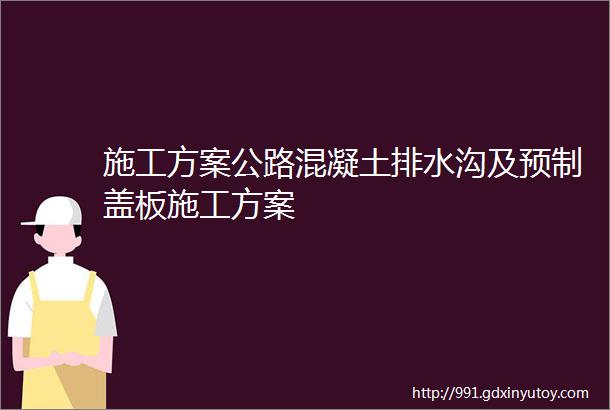 施工方案公路混凝土排水沟及预制盖板施工方案

http://991.gdxinyutoy.com